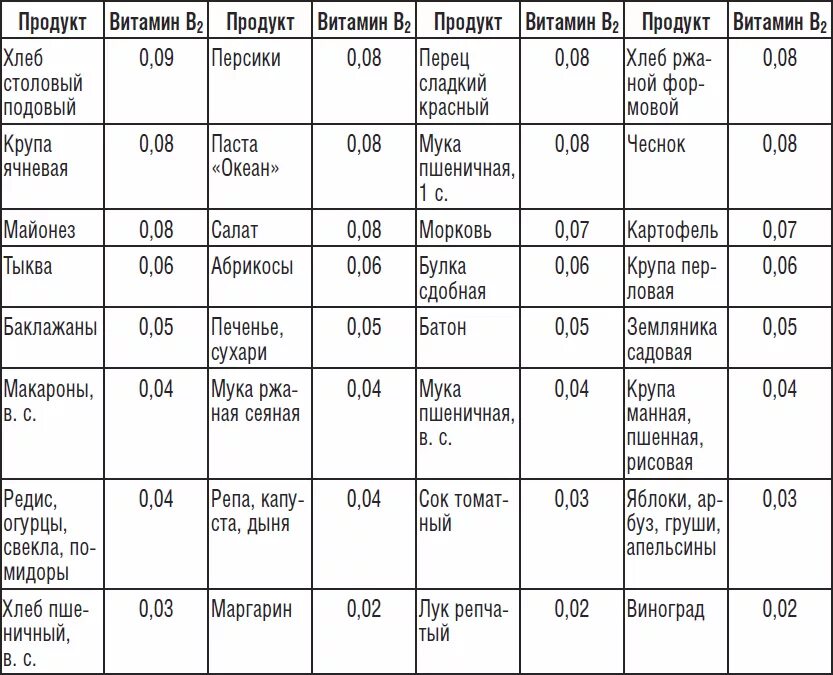 | Продукт | Витамин $B_2$ | Продукт | Витамин $B_2$ | Продукт | Витамин $B_2$ | Продукт | Витамин $B_2$ |
|---|---|---|---|---|---|---|---|
| Хлеб столовый подовый | 0,09 | Персики | 0,08 | Перец сладкий красный | 0,08 | Хлеб ржаной формовой | 0,08 |
| Крупа ячневая | 0,08 | Паста «Океан» | 0,08 | Мука пшеничная, 1 с. | 0,08 | Чеснок | 0,08 |
| Майонез | 0,08 | Салат | 0,08 | Морковь | 0,07 | Картофель | 0,07 |
| Тыква | 0,06 | Абрикосы | 0,06 | Булка сдобная | 0,06 | Крупа перловая | 0,06 |
| Баклажаны | 0,05 | Печенье, сухари | 0,05 | Батон | 0,05 | Земляника садовая | 0,05 |
| Макароны, в. с. | 0,04 | Мука ржаная сеяная | 0,04 | Мука пшеничная, в. с. | 0,04 | Крупа манная, пшенная, рисовая | 0,04 |
| Редис, огурцы, свекла, помидоры | 0,04 | Репа, капуста, дыня | 0,04 | Сок томатный | 0,03 | Яблоки, арбуз, груши, апельсины | 0,03 |
| Хлеб пшеничный, в. с. | 0,03 | Маргарин | 0,02 | Лук репчатый | 0,02 | Виноград | 0,02 |